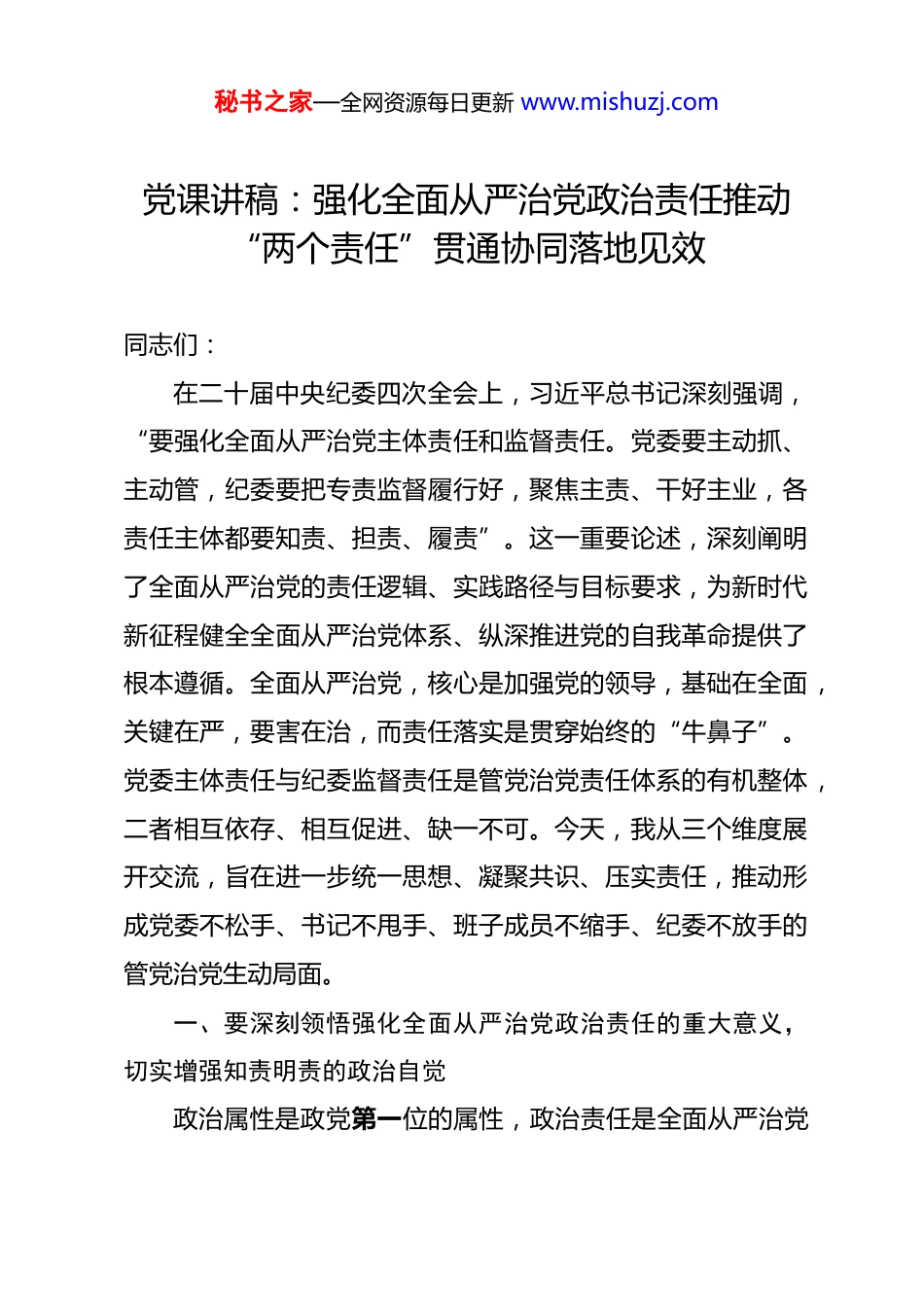 秘书之家—全网资源每日更新 www.mishuzj.com

党课讲稿：强化全面从严治党政治责任推动“两个责任”贯通协同落地见效

同志们：

在二十届中央纪委四次全会上，习近平总书记深刻强调，“要强化全面从严治党主体责任和监督责任。党委要主动抓、主动管，纪委要把专责监督履行好，聚焦主责、干好主业，各责任主体都要知责、担责、履责”。这一重要论述，深刻阐明了全面从严治党的责任逻辑、实践路径与目标要求，为新时代新征程健全全面从严治党体系、纵深推进党的自我革命提供了根本遵循。全面从严治党，核心是加强党的领导，基础在全面，关键在严，要害在治，而责任落实是贯穿始终的“牛鼻子”。党委主体责任与纪委监督责任是管党治党责任体系的有机整体，二者相互依存、相互促进、缺一不可。今天，我从三个维度展开交流，旨在进一步统一思想、凝聚共识、压实责任，推动形成党委不松手、书记不甩手、班子成员不缩手、纪委不放手的管党治党生动局面。

一、要深刻领悟强化全面从严治党政治责任的重大意义，切实增强知责明责的政治自觉

政治属性是政党第一位的属性，政治责任是全面从严治党